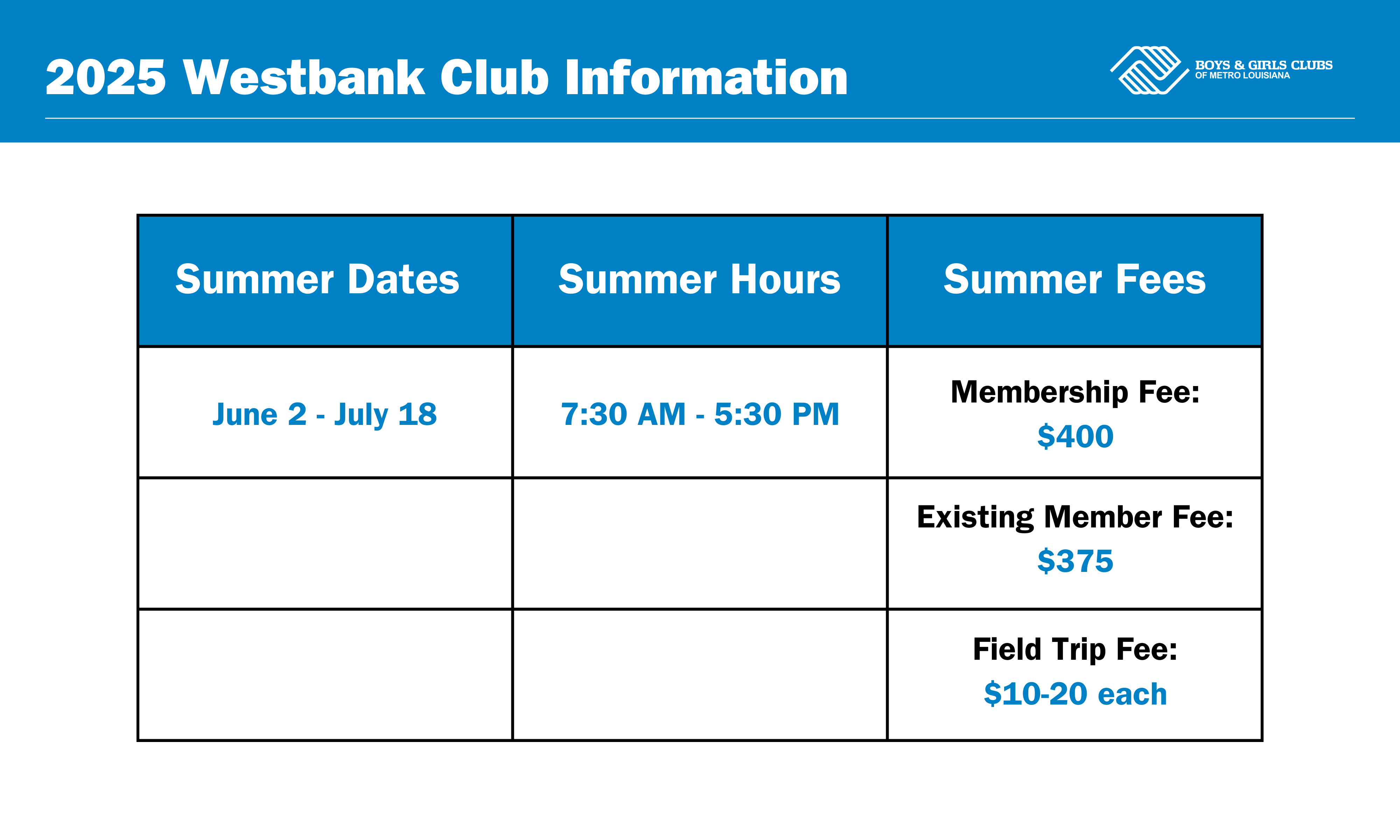 2025 Westbank Club Information

BOYS & GIRLS CLUBS
OF METRO LOUISIANA

| Summer Dates | Summer Hours | Summer Fees |
|---|---|---|
| June 2 - July 18 | 7:30 AM - 5:30 PM | Membership Fee: $400 |
| | | Existing Member Fee: $375 |
| | | Field Trip Fee: $10-20 each |